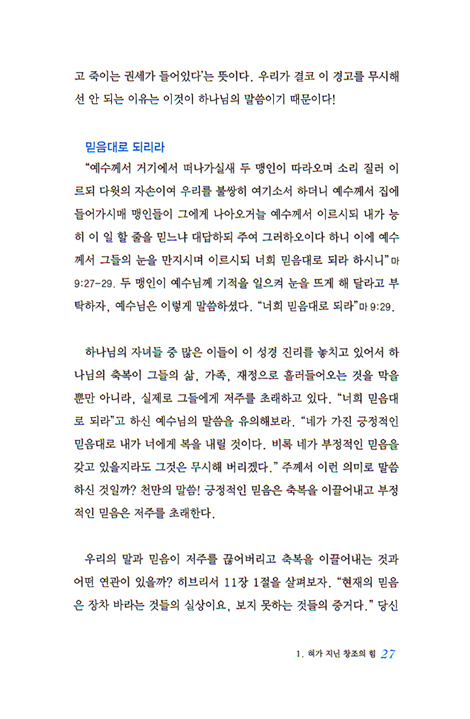 고 죽이는 권세가 들어있다'는 뜻이다. 우리가 결코 이 경고를 무시해선 안 되는 이유는 이것이 하나님의 말씀이기 때문이다!

믿음대로 되리라

"예수께서 거기에서 떠나가실새 두 맹인이 따라오며 소리 질러 이르되 다윗의 자손이여 우리를 불쌍히 여기소서 하더니 예수께서 집에 들어가시매 맹인들이 그에게 나아오거늘 예수께서 이르시되 내가 능히 이 일 할 줄을 믿느냐 대답하되 주여 그러하오이다 하니 이에 예수께서 그들의 눈을 만지시며 이르시되 너희 믿음대로 되라 하시니" 마 9:27-29. 두 맹인이 예수님께 기적을 일으켜 눈을 뜨게 해 달라고 부탁하자, 예수님은 이렇게 말씀하셨다. "너희 믿음대로 되라" 마 9:29.

하나님의 자녀들 중 많은 이들이 이 성경 진리를 놓치고 있어서 하나님의 축복이 그들의 삶, 가족, 재정으로 흘러들어오는 것을 막을 뿐만 아니라, 실제로 그들에게 저주를 초래하고 있다. "너희 믿음대로 되라"고 하신 예수님의 말씀을 유의해보라. "네가 가진 긍정적인 믿음대로 내가 너에게 복을 내릴 것이다. 비록 네가 부정적인 믿음을 갖고 있을지라도 그것은 무시해 버리겠다." 주께서 이런 의미로 말씀하신 것일까? 천만의 말씀! 긍정적인 믿음은 축복을 이끌어내고 부정적인 믿음은 저주를 초래한다.

우리의 말과 믿음이 저주를 끊어버리고 축복을 이끌어내는 것과 어떤 연관이 있을까? 히브리서 11장 1절을 살펴보자. "현재의 믿음은 장차 바라는 것들의 실상이요, 보지 못하는 것들의 증거다." 당신

1. 혀가 지닌 창조의 힘 27